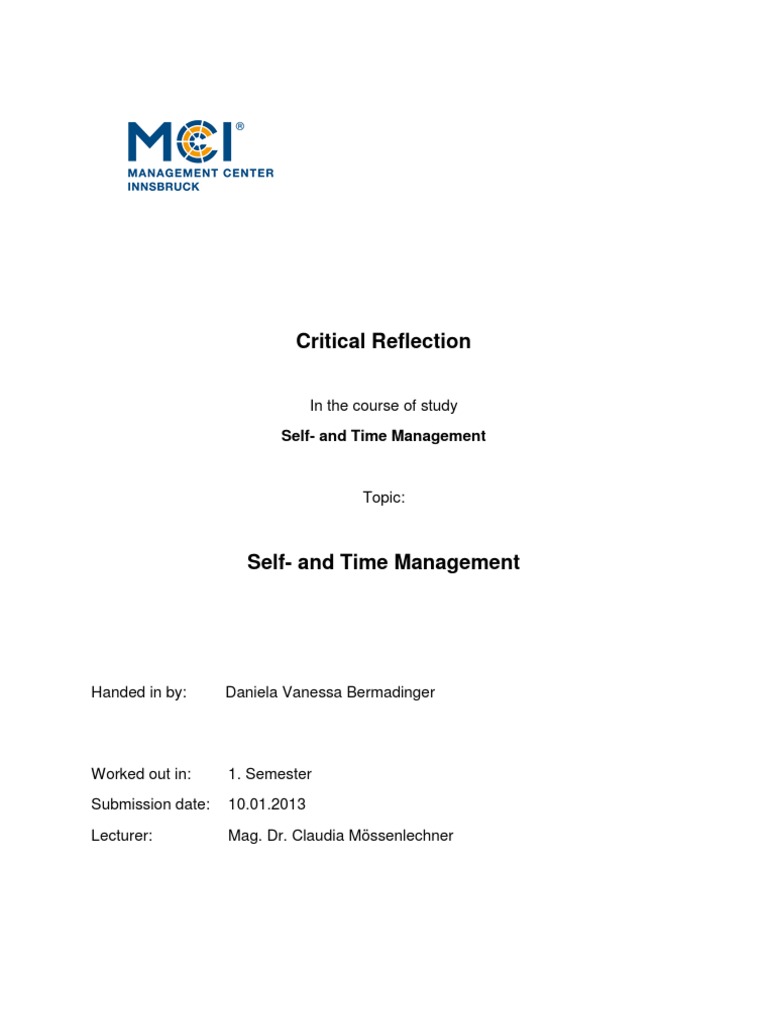 MCI®
MANAGEMENT CENTER
INNSBRUCK

Critical Reflection

In the course of study

Self- and Time Management

Topic:

Self- and Time Management

Handed in by: Daniela Vanessa Bermadinger

Worked out in: 1. Semester

Submission date: 10.01.2013

Lecturer: Mag. Dr. Claudia Mössenlechner